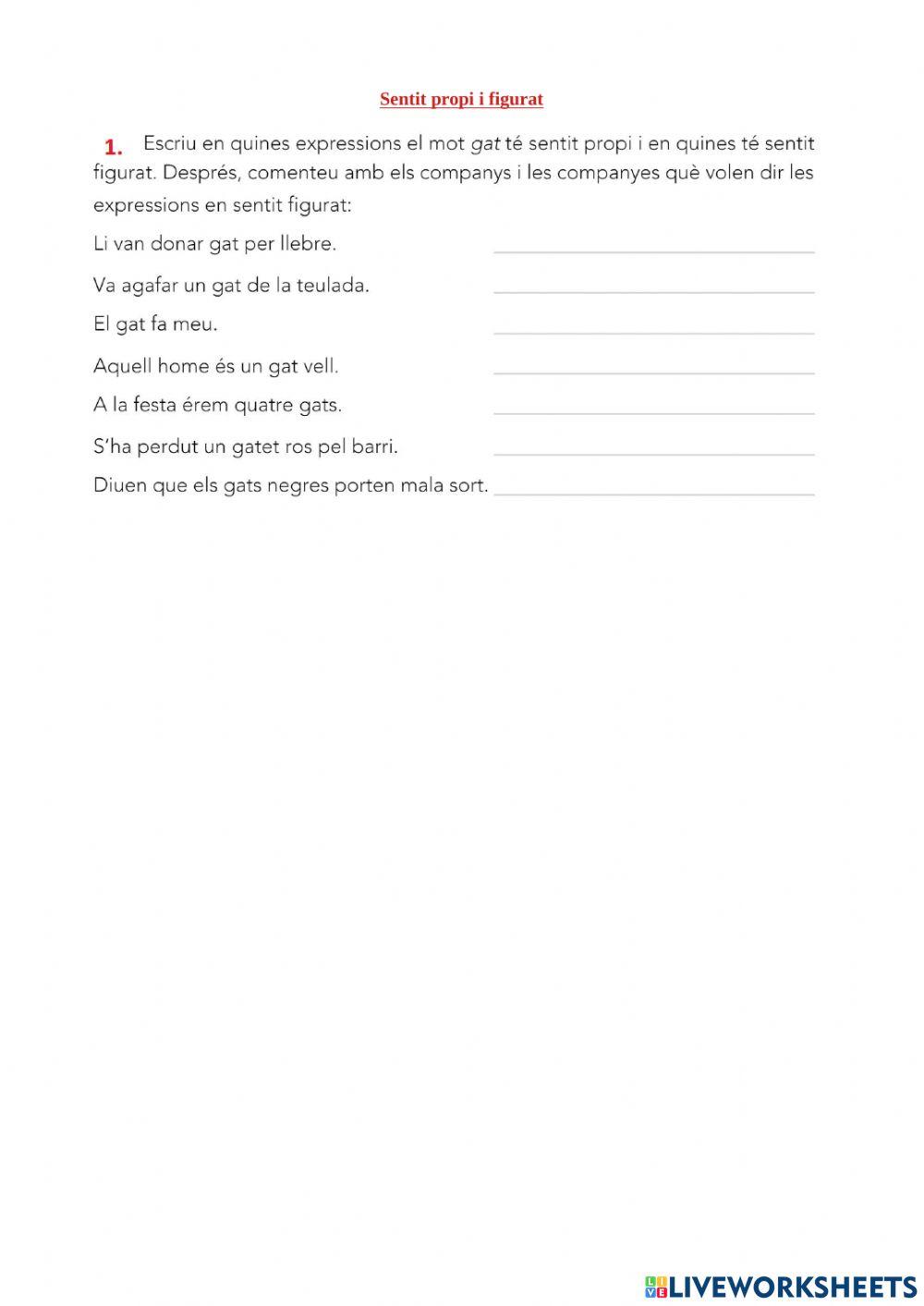 Sentit propi i figurat

1. Escriu en quines expressions el mot gat té sentit propi i en quines té sentit figurat. Després, comenteu amb els companys i les companyes què volen dir les expressions en sentit figurat:

Li van donar gat per llebre. ____

Va agafar un gat de la teulada. ____

El gat fa meu. ____

Aquell home és un gat vell. ____

A la festa érem quatre gats. ____

S'ha perdut un gatet ros pel barri. ____

Diuen que els gats negres porten mala sort. ____

LIVEWORKSHEETS